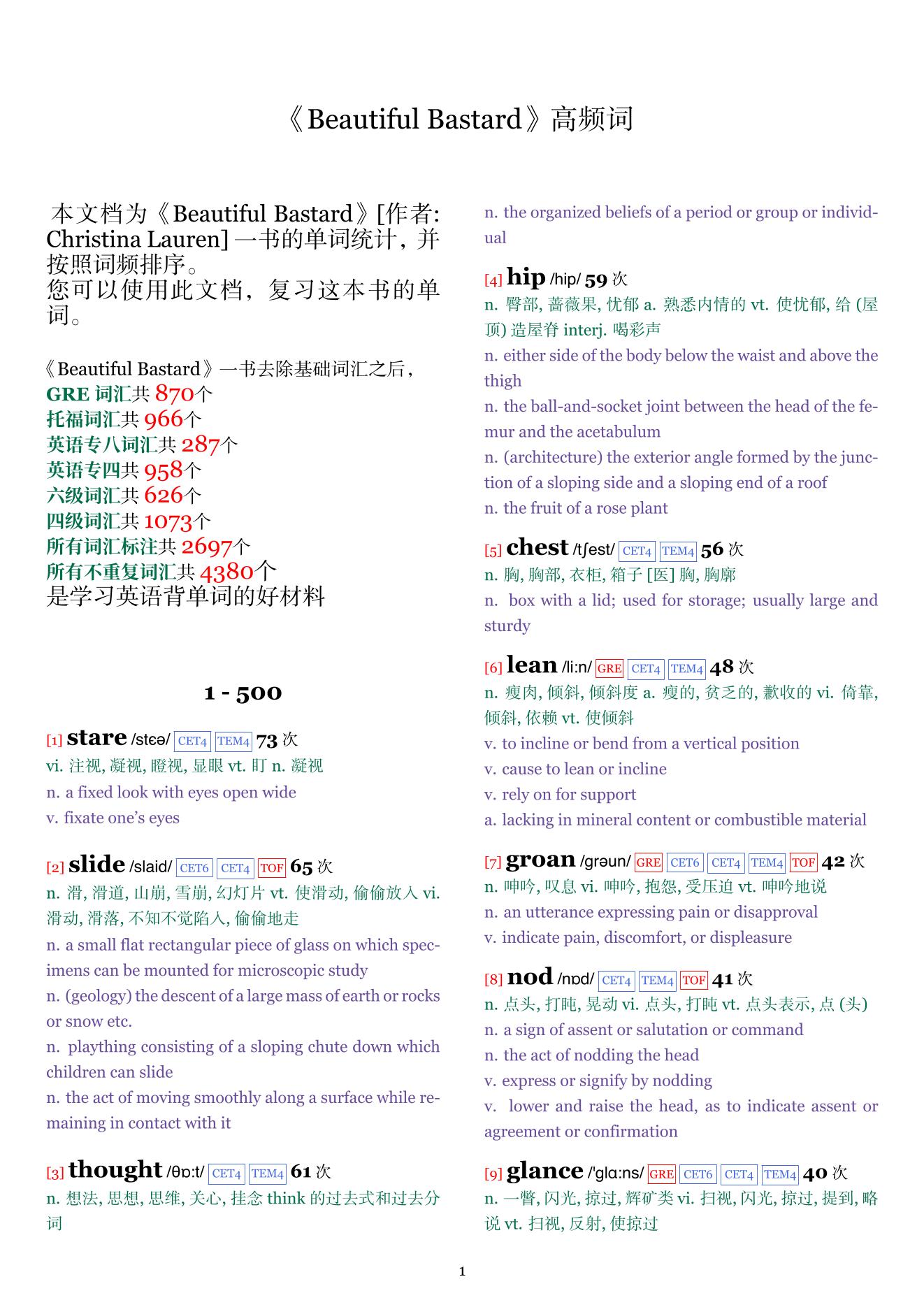 《Beautiful Bastard》高频词

本文档为《Beautiful Bastard》[作者: Christina Lauren] 一书的单词统计，并按照词频排序。
您可以使用此文档，复习这本书的单词。

《Beautiful Bastard》一书去除基础词汇之后，
GRE 词汇共 870个
托福词汇共 966个
英语专八词汇共 287个
英语专四共 958个
六级词汇共 626个
四级词汇共 1073个
所有词汇标注共 2697个
所有不重复词汇共 4380个
是学习英语背单词的好材料

1 - 500

[1] stare /stɛə/ CET4 TEM4 73 次
vi. 注视, 凝视, 瞪视, 显眼 vt. 盯 n. 凝视
n. a fixed look with eyes open wide
v. fixate one's eyes

[2] slide /slaid/ CET6 CET4 TOF 65 次
n. 滑, 滑道, 山崩, 雪崩, 幻灯片 vt. 使滑动, 偷偷放入 vi. 滑动, 滑落, 不知不觉陷入, 偷偷地走
n. a small flat rectangular piece of glass on which specimens can be mounted for microscopic study
n. (geology) the descent of a large mass of earth or rocks or snow etc.
n. plaything consisting of a sloping chute down which children can slide
n. the act of moving smoothly along a surface while remaining in contact with it

[3] thought /θɒ:t/ CET4 TEM4 61 次
n. 想法, 思想, 思维, 关心, 挂念 think 的过去式和过去分词
n. the organized beliefs of a period or group or individual

[4] hip /hip/ 59 次
n. 臀部, 蔷薇果, 忧郁 a. 熟悉内情的 vt. 使忧郁, 给 (屋顶) 造屋脊 interj. 喝彩声
n. either side of the body below the waist and above the thigh
n. the ball-and-socket joint between the head of the femur and the acetabulum
n. (architecture) the exterior angle formed by the junction of a sloping side and a sloping end of a roof
n. the fruit of a rose plant

[5] chest /tʃest/ CET4 TEM4 56 次
n. 胸, 胸部, 衣柜, 箱子 [医] 胸, 胸廓
n. box with a lid; used for storage; usually large and sturdy

[6] lean /li:n/ GRE CET4 TEM4 48 次
n. 瘦肉, 倾斜, 倾斜度 a. 瘦的, 贫乏的, 歉收的 vi. 倚靠, 倾斜, 依赖 vt. 使倾斜
v. to incline or bend from a vertical position
v. cause to lean or incline
v. rely on for support
a. lacking in mineral content or combustible material

[7] groan /grəun/ GRE CET6 CET4 TEM4 TOF 42 次
n. 呻吟, 叹息 vi. 呻吟, 抱怨, 受压迫 vt. 呻吟地说
n. an utterance expressing pain or disapproval
v. indicate pain, discomfort, or displeasure

[8] nod /nɒd/ CET4 TEM4 TOF 41 次
n. 点头, 打盹, 晃动 vi. 点头, 打盹 vt. 点头表示, 点 (头)
n. a sign of assent or salutation or command
n. the act of nodding the head
v. express or signify by nodding
v. lower and raise the head, as to indicate assent or agreement or confirmation

[9] glance /'glɑ:ns/ GRE CET6 CET4 TEM4 40 次
n. 一瞥, 闪光, 掠过, 辉矿类 vi. 扫视, 闪光, 掠过, 提到, 略说 vt. 扫视, 反射, 使掠过

1